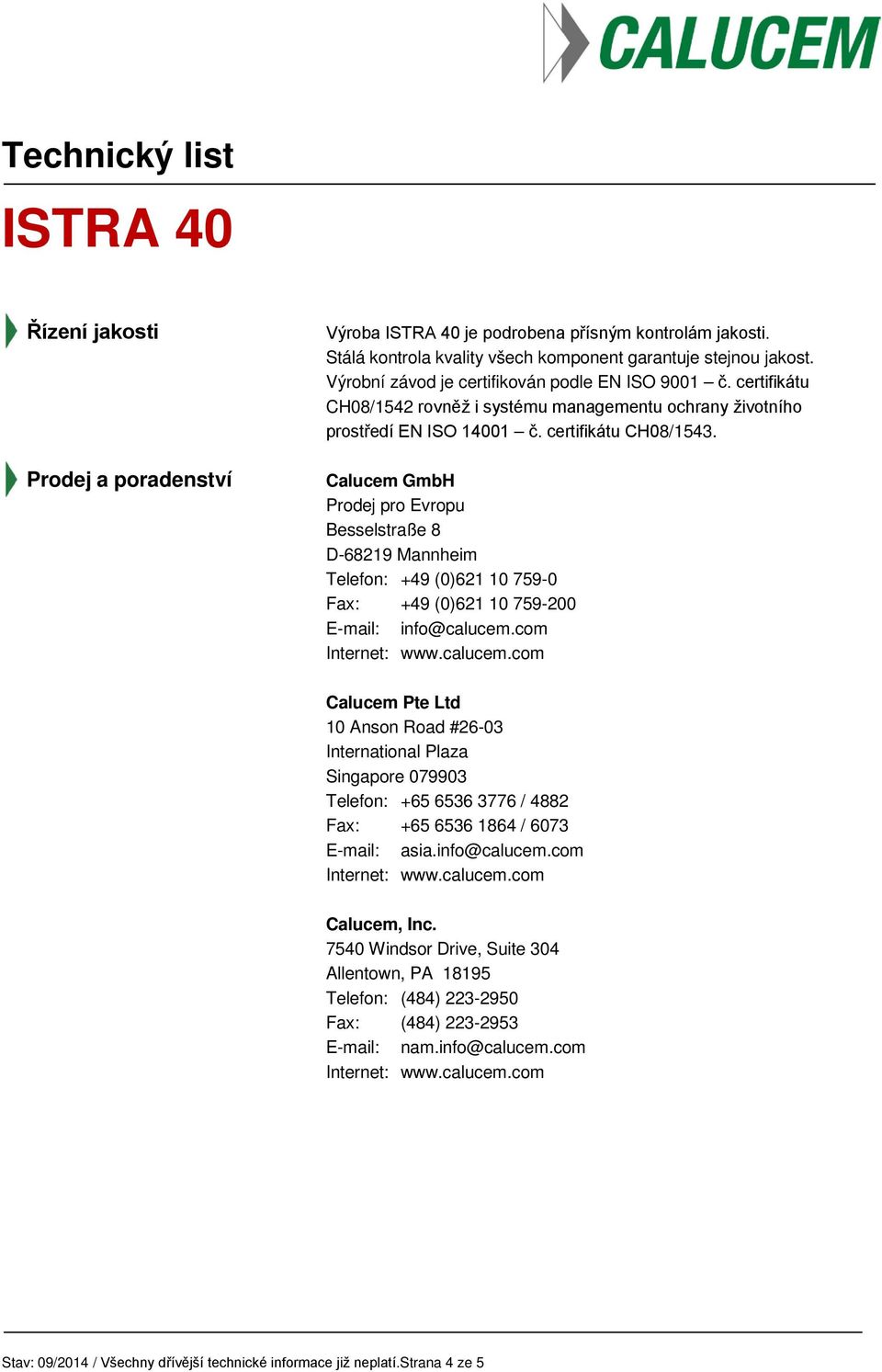 CALUCEM

Technický list

ISTRA 40

Řízení jakosti

Výroba ISTRA 40 je podrobena přísným kontrolám jakosti. Stálá kontrola kvality všech komponent garantuje stejnou jakost. Výrobní závod je certifikován podle EN ISO 9001 – č. certifikátu CH08/1542 rovněž i systému managementu ochrany životního prostředí EN ISO 14001 – č. certifikátu CH08/1543.

Prodej a poradenství

Calucem GmbH
Prodej pro Evropu
Besselstraße 8
D-68219 Mannheim
Telefon: +49 (0)621 10 759-0
Fax: +49 (0)621 10 759-200
E-mail: info@calucem.com
Internet: www.calucem.com

Calucem Pte Ltd
10 Anson Road #26-03
International Plaza
Singapore 079903
Telefon: +65 6536 3776 / 4882
Fax: +65 6536 1864 / 6073
E-mail: asia.info@calucem.com
Internet: www.calucem.com

Calucem, Inc.
7540 Windsor Drive, Suite 304
Allentown, PA 18195
Telefon: (484) 223-2950
Fax: (484) 223-2953
E-mail: nam.info@calucem.com
Internet: www.calucem.com

Stav: 09/2014 / Všechny dřívější technické informace již neplatí.Strana 4 ze 5